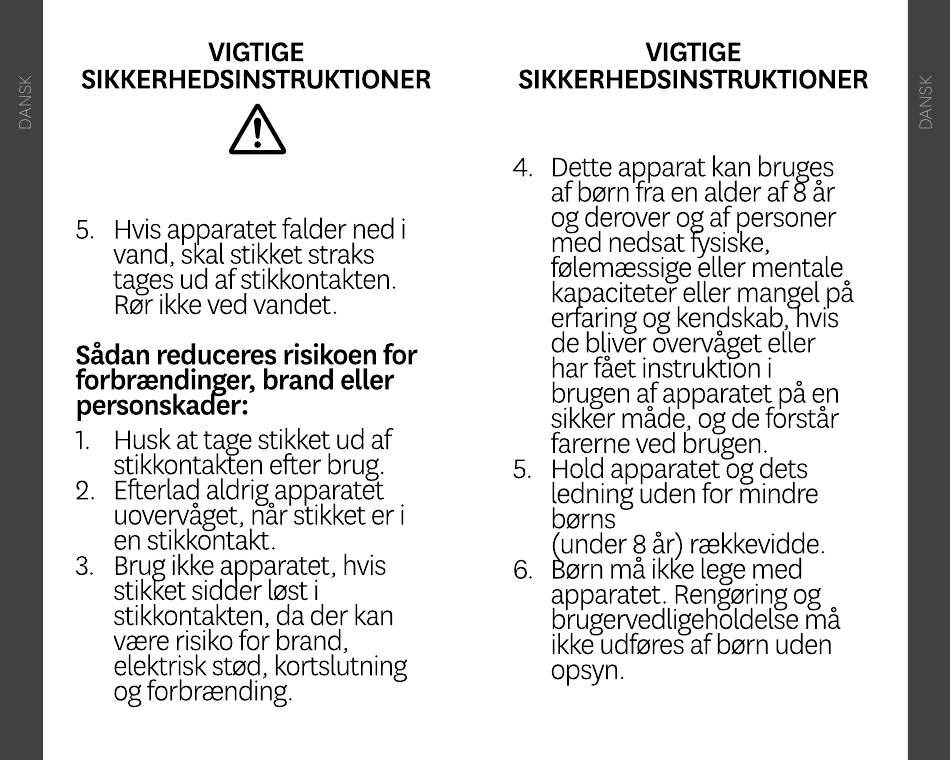 DANSK

VIGTIGE SIKKERHEDSINSTRUKTIONER

5. Hvis apparatet falder ned i vand, skal stikket straks tages ud af stikkontakten. Rør ikke ved vandet.

Sådan reduceres risikoen for forbrændinger, brand eller personskader:

1. Husk at tage stikket ud af stikkontakten efter brug.
2. Efterlad aldrig apparatet uovervåget, når stikket er i en stikkontakt.
3. Brug ikke apparatet, hvis stikket sidder løst i stikkontakten, da der kan være risiko for brand, elektrisk stød, kortslutning og forbrænding.

VIGTIGE SIKKERHEDSINSTRUKTIONER

4. Dette apparat kan bruges af børn fra en alder af 8 år og derover og af personer med nedsat fysiske, følemæssige eller mentale kapaciteter eller mangel på erfaring og kendskab, hvis de bliver overvåget eller har fået instruktion i brugen af apparatet på en sikker måde, og de forstår farerne ved brugen.
5. Hold apparatet og dets ledning uden for mindre børns
(under 8 år) rækkevidde.
6. Børn må ikke lege med apparatet. Rengøring og brugervedligeholdelse må ikke udføres af børn uden opsyn.

DANSK